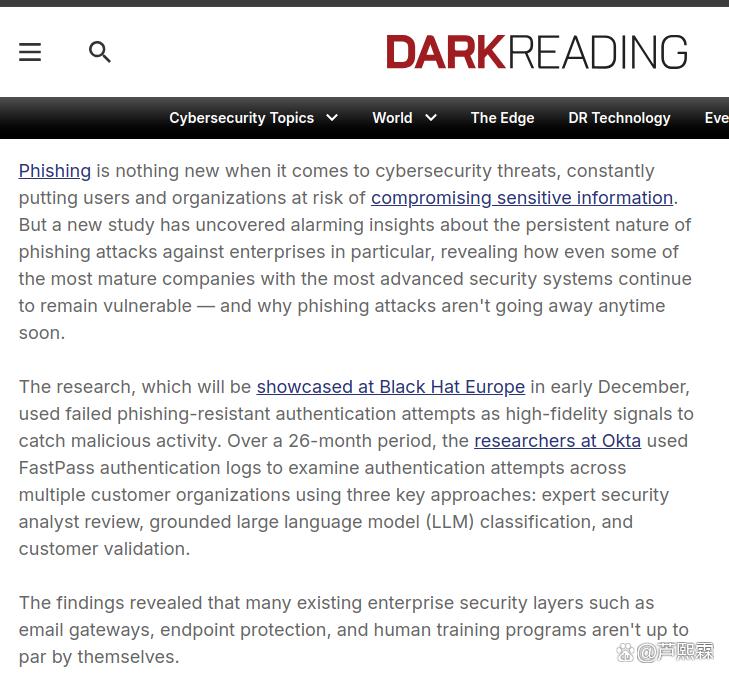 DARKREADING

Cybersecurity Topics World The Edge DR Technology Eve

Phishing is nothing new when it comes to cybersecurity threats, constantly putting users and organizations at risk of compromising sensitive information. But a new study has uncovered alarming insights about the persistent nature of phishing attacks against enterprises in particular, revealing how even some of the most mature companies with the most advanced security systems continue to remain vulnerable — and why phishing attacks aren't going away anytime soon.

The research, which will be showcased at Black Hat Europe in early December, used failed phishing-resistant authentication attempts as high-fidelity signals to catch malicious activity. Over a 26-month period, the researchers at Okta used FastPass authentication logs to examine authentication attempts across multiple customer organizations using three key approaches: expert security analyst review, grounded large language model (LLM) classification, and customer validation.

The findings revealed that many existing enterprise security layers such as email gateways, endpoint protection, and human training programs aren't up to par by themselves.

@芦熙霖